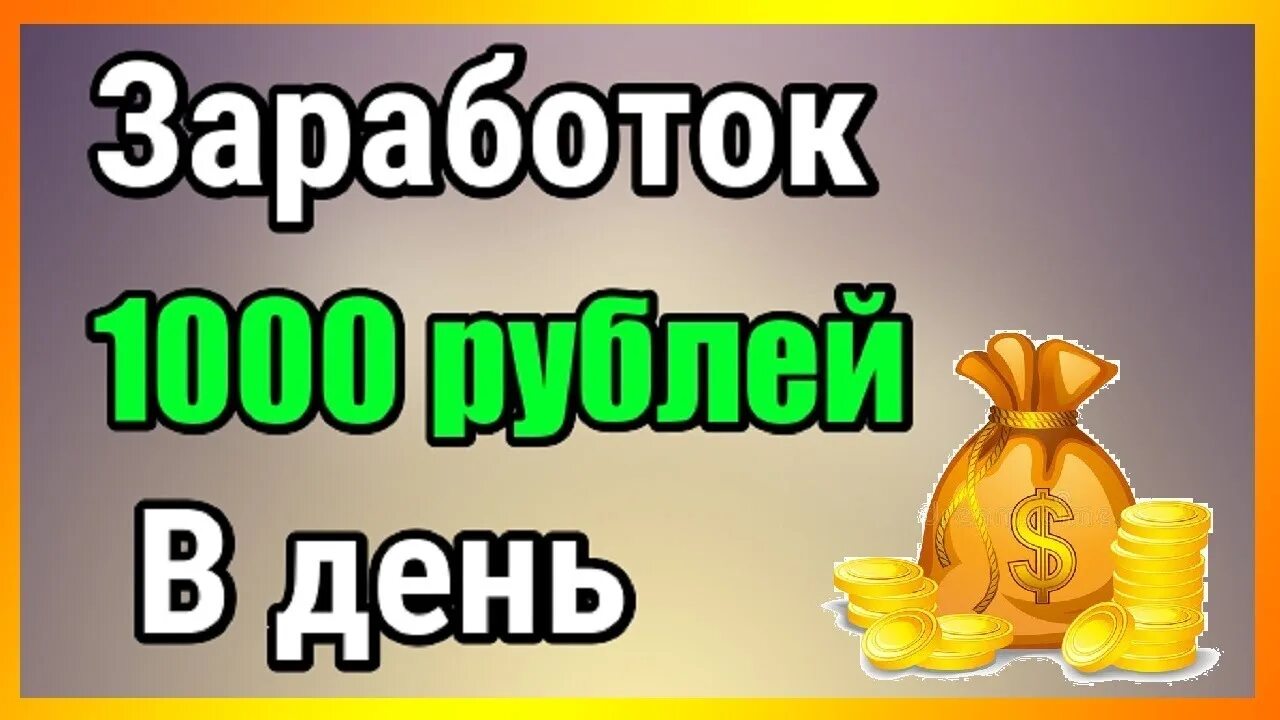 Заработок
1000 рублей
В день

$